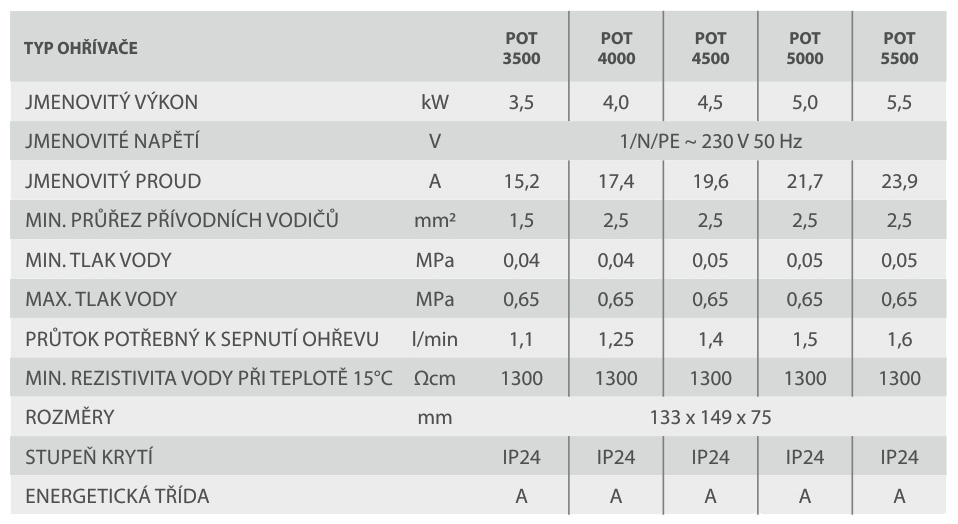 | TYP OHŘÍVAČE | | POT 3500 | POT 4000 | POT 4500 | POT 5000 | POT 5500 |
|---|---|---|---|---|---|---|
| JMENOVITÝ VÝKON | kW | 3,5 | 4,0 | 4,5 | 5,0 | 5,5 |
| JMENOVITÉ NAPĚTÍ | V | 1/N/PE ~ 230 V 50 Hz | | | | |
| JMENOVITÝ PROUD | A | 15,2 | 17,4 | 19,6 | 21,7 | 23,9 |
| MIN. PRŮŘEZ PŘÍVODNÍCH VODIČŮ | mm² | 1,5 | 2,5 | 2,5 | 2,5 | 2,5 |
| MIN. TLAK VODY | MPa | 0,04 | 0,04 | 0,05 | 0,05 | 0,05 |
| MAX. TLAK VODY | MPa | 0,65 | 0,65 | 0,65 | 0,65 | 0,65 |
| PRŮTOK POTŘEBNÝ K SEPNUTÍ OHŘEVU | l/min | 1,1 | 1,25 | 1,4 | 1,5 | 1,6 |
| MIN. REZISTIVITA VODY PŘI TEPLOTĚ 15°C | Ωcm | 1300 | 1300 | 1300 | 1300 | 1300 |
| ROZMĚRY | mm | 133 x 149 x 75 | | | | |
| STUPEŇ KRYTÍ | | IP24 | IP24 | IP24 | IP24 | IP24 |
| ENERGETICKÁ TŘÍDA | | A | A | A | A | A |